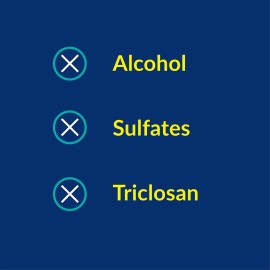 Alcohol

Sulfates

Triclosan